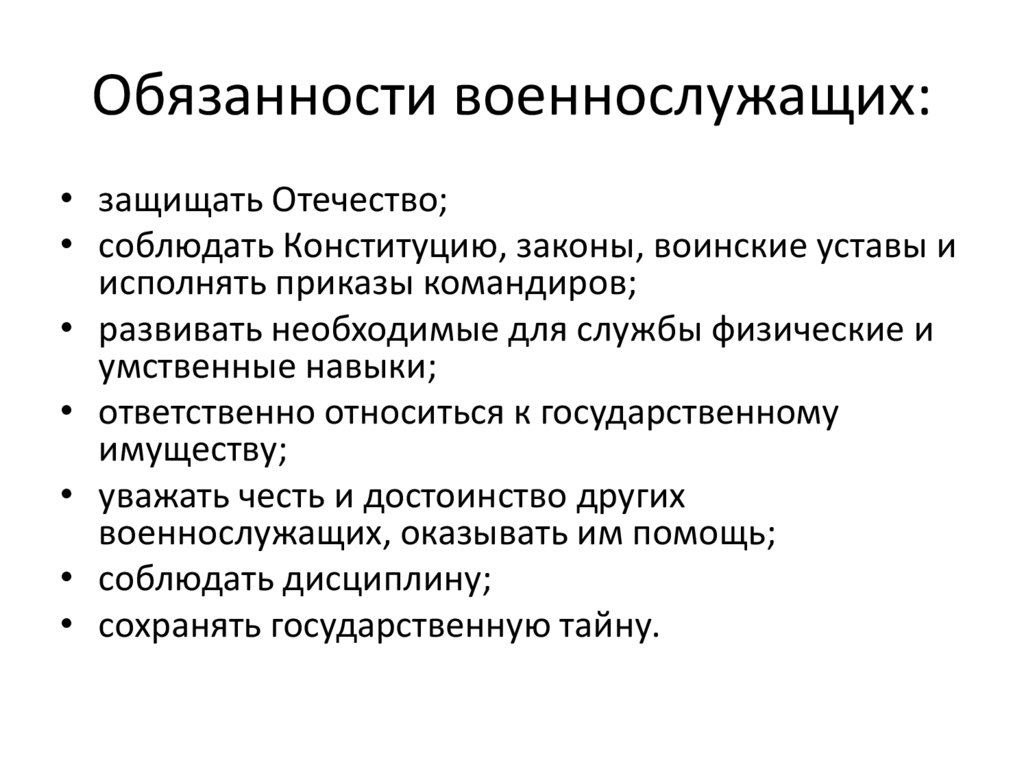 Обязанности военнослужащих:

• защищать Отечество;
• соблюдать Конституцию, законы, воинские уставы и исполнять приказы командиров;
• развивать необходимые для службы физические и умственные навыки;
• ответственно относиться к государственному имуществу;
• уважать честь и достоинство других военнослужащих, оказывать им помощь;
• соблюдать дисциплину;
• сохранять государственную тайну.